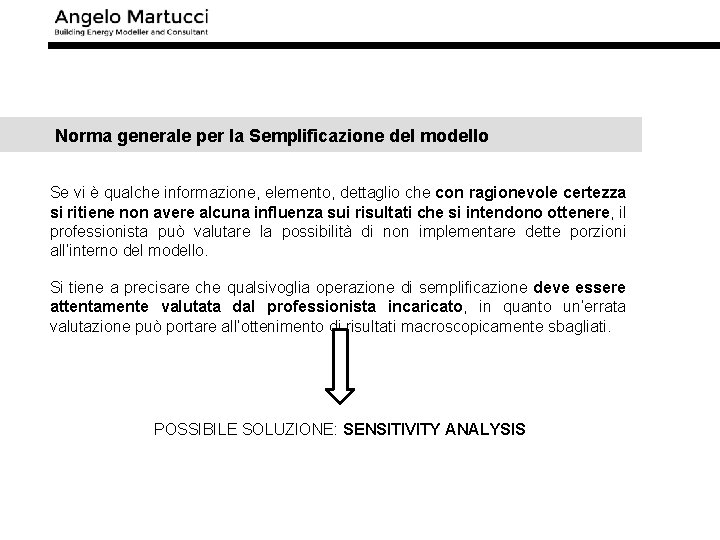 Angelo Martucci
Building Energy Modeller and Consultant

Norma generale per la Semplificazione del modello

Se vi è qualche informazione, elemento, dettaglio che con ragionevole certezza si ritiene non avere alcuna influenza sui risultati che si intendono ottenere, il professionista può valutare la possibilità di non implementare dette porzioni all'interno del modello.

Si tiene a precisare che qualsivoglia operazione di semplificazione deve essere attentamente valutata dal professionista incaricato, in quanto un'errata valutazione può portare all'ottenimento di risultati macroscopicamente sbagliati.

POSSIBILE SOLUZIONE: SENSITIVITY ANALYSIS